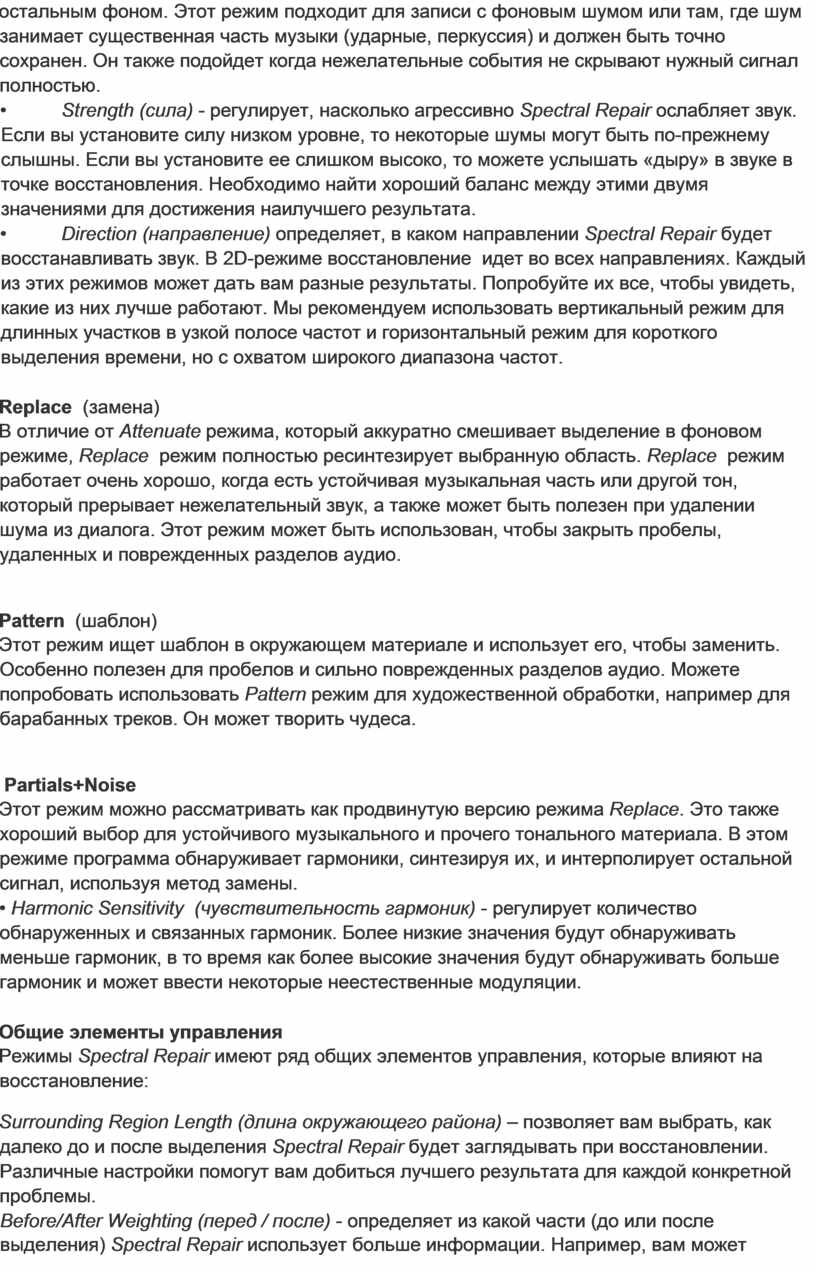 остальным фоном. Этот режим подходит для записи с фоновым шумом или там, где шум занимает существенная часть музыки (ударные, перкуссия) и должен быть точно сохранен. Он также подойдет когда нежелательные события не скрывают нужный сигнал полностью.
• Strength (сила) - регулирует, насколько агрессивно Spectral Repair ослабляет звук. Если вы установите силу низком уровне, то некоторые шумы могут быть по-прежнему слышны. Если вы установите ее слишком высоко, то можете услышать «дыру» в звуке в точке восстановления. Необходимо найти хороший баланс между этими двумя значениями для достижения наилучшего результата.
• Direction (направление) определяет, в каком направлении Spectral Repair будет восстанавливать звук. В 2D-режиме восстановление идет во всех направлениях. Каждый из этих режимов может дать вам разные результаты. Попробуйте их все, чтобы увидеть, какие из них лучше работают. Мы рекомендуем использовать вертикальный режим для длинных участков в узкой полосе частот и горизонтальный режим для короткого выделения времени, но с охватом широкого диапазона частот.

Replace (замена)
В отличие от Attenuate режима, который аккуратно смешивает выделение в фоновом режиме, Replace режим полностью ресинтезирует выбранную область. Replace режим работает очень хорошо, когда есть устойчивая музыкальная часть или другой тон, который прерывает нежелательный звук, а также может быть полезен при удалении шума из диалога. Этот режим может быть использован, чтобы закрыть пробелы, удаленных и поврежденных разделов аудио.

Pattern (шаблон)
Этот режим ищет шаблон в окружающем материале и использует его, чтобы заменить. Особенно полезен для пробелов и сильно поврежденных разделов аудио. Можете попробовать использовать Pattern режим для художественной обработки, например для барабанных треков. Он может творить чудеса.

Partials+Noise
Этот режим можно рассматривать как продвинутую версию режима Replace. Это также хороший выбор для устойчивого музыкального и прочего тонального материала. В этом режиме программа обнаруживает гармоники, синтезируя их, и интерполирует остальной сигнал, используя метод замены.
• Harmonic Sensitivity (чувствительность гармоник) - регулирует количество обнаруженных и связанных гармоник. Более низкие значения будут обнаруживать меньше гармоник, в то время как более высокие значения будут обнаруживать больше гармоник и может ввести некоторые неестественные модуляции.

Общие элементы управления
Режимы Spectral Repair имеют ряд общих элементов управления, которые влияют на восстановление:

Surrounding Region Length (длина окружающего района) – позволяет вам выбрать, как далеко до и после выделения Spectral Repair будет заглядывать при восстановлении. Различные настройки помогут вам добиться лучшего результата для каждой конкретной проблемы.
Before/After Weighting (перед / после) - определяет из какой части (до или после выделения) Spectral Repair использует больше информации. Например, вам может